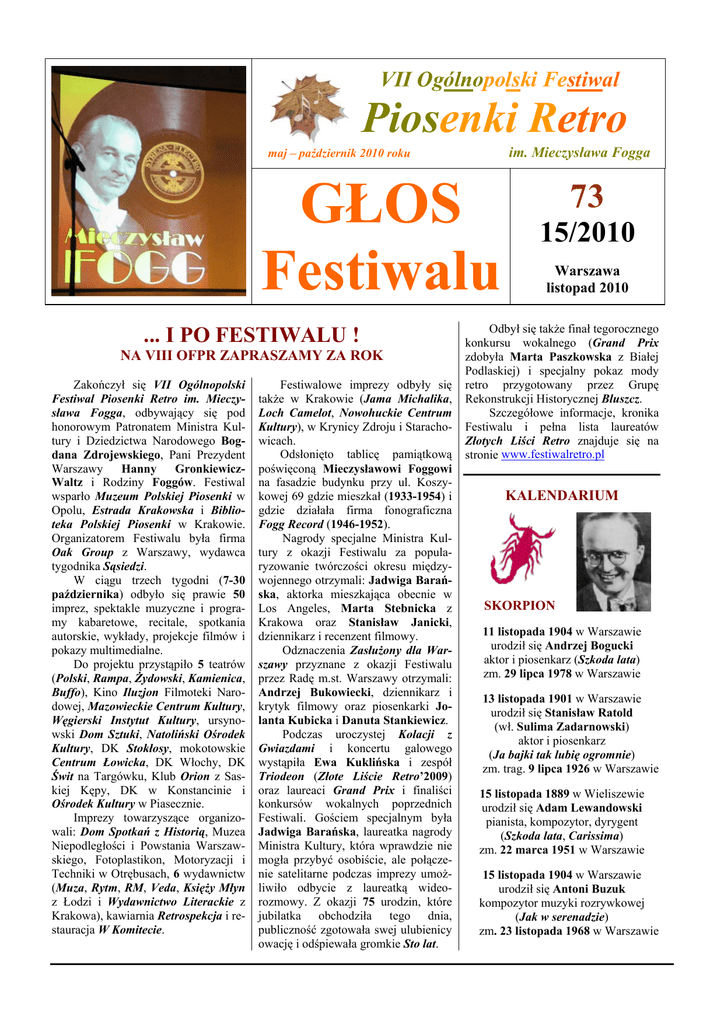 Mieczysław FOGG

VII Ogólnopolski Festiwal
Piosenki Retro
maj – październik 2010 roku
im. Mieczysława Fogga

GŁOS Festiwalu

73
15/2010
Warszawa
listopad 2010

... I PO FESTIWALU !
NA VIII OFPR ZAPRASZAMY ZA ROK

Zakończył się VII Ogólnopolski Festiwal Piosenki Retro im. Mieczysława Fogga, odbywający się pod honorowym Patronatem Ministra Kultury i Dziedzictwa Narodowego Bogdana Zdrojewskiego, Pani Prezydent Warszawy Hanny Gronkiewicz-Waltz i Rodziny Foggów. Festiwal wsparło Muzeum Polskiej Piosenki w Opolu, Estrada Krakowska i Biblioteka Polskiej Piosenki w Krakowie. Organizatorem Festiwalu była firma Oak Group z Warszawy, wydawca tygodnika Sąsiedzi.

W ciągu trzech tygodni (7-30 października) odbyło się prawie 50 imprez, spektakle muzyczne i programy kabaretowe, recitale, spotkania autorskie, wykłady, projekcje filmów i pokazy multimedialne.

Do projektu przystąpiło 5 teatrów (Polski, Rampa, Żydowski, Kamienica, Buffo), Kino Iluzjon Filmoteki Narodowej, Mazowieckie Centrum Kultury, Węgierski Instytut Kultury, ursynowski Dom Sztuki, Natoliński Ośrodek Kultury, DK Stokłosy, mokotowskie Centrum Łowicka, DK Włochy, DK Świt na Targówku, Klub Orion z Saskiej Kępy, DK w Konstancinie i Ośrodek Kultury w Piasecznie.

Imprezy towarzyszące organizowali: Dom Spotkań z Historią, Muzea Niepodległości i Powstania Warszawskiego, Fotoplastikon, Motoryzacji i Techniki w Otrębusach, 6 wydawnictw (Muza, Rytm, RM, Veda, Księży Młyn z Łodzi i Wydawnictwo Literackie z Krakowa), kawiarnia Retrospekcja i restauracja W Komitecie.

Festiwalowe imprezy odbyły się także w Krakowie (Jama Michalika, Loch Camelot, Nowohuckie Centrum Kultury), w Krynicy Zdroju i Starachowicach.

Odsłonięto tablicę pamiątkową poświęconą Mieczysławowi Foggowi na fasadzie budynku przy ul. Koszykowej 69 gdzie mieszkał (1933-1954) i gdzie działała firma fonograficzna Fogg Record (1946-1952).

Nagrody specjalne Ministra Kultury z okazji Festiwalu za popularyzowanie twórczości okresu międzywojennego otrzymali: Jadwiga Barańska, aktorka mieszkająca obecnie w Los Angeles, Marta Stebnicka z Krakowa oraz Stanisław Janicki, dziennikarz i recenzent filmowy.

Odznaczenia Zasłużony dla Warszawy przyznane z okazji Festiwalu przez Radę m.st. Warszawy otrzymali: Andrzej Bukowiecki, dziennikarz i krytyk filmowy oraz piosenkarki Jolanta Kubicka i Danuta Stankiewicz.

Podczas uroczystej Kolacji z Gwiazdami i koncertu galowego wystąpiła Ewa Kuklińska i zespół Triodeon (Złote Liście Retro'2009) oraz laureaci Grand Prix i finaliści konkursów wokalnych poprzednich Festiwali. Gościem specjalnym była Jadwiga Barańska, laureatka nagrody Ministra Kultury, która wprawdzie nie mogła przybyć osobiście, ale połączenie satelitarne podczas imprezy umożliwiło odbycie z laureatką wideorozmowy. Z okazji 75 urodzin, które jubilatka obchodziła tego dnia, publiczność zgotowała swej ulubienicy owację i odśpiewała gromkie Sto lat.

Odbył się także finał tegorocznego konkursu wokalnego (Grand Prix zdobyła Marta Paszkowska z Białej Podlaskiej) i specjalny pokaz mody retro przygotowany przez Grupę Rekonstrukcji Historycznej Bluszcz.

Szczegółowe informacje, kronika Festiwalu i pełna lista laureatów Złotych Liści Retro znajduje się na stronie www.festiwalretro.pl

KALENDARIUM

SKORPION

11 listopada 1904 w Warszawie urodził się Andrzej Bogucki aktor i piosenkarz (Szkoda lata) zm. 29 lipca 1978 w Warszawie

13 listopada 1901 w Warszawie urodził się Stanisław Ratold (wł. Sulima Zadarnowski) aktor i piosenkarz (Ja bajki tak lubię ogromnie) zm. trag. 9 lipca 1926 w Warszawie

15 listopada 1889 w Wieliszewie urodził się Adam Lewandowski pianista, kompozytor, dyrygent (Szkoda lata, Carissima) zm. 22 marca 1951 w Warszawie

15 listopada 1904 w Warszawie urodził się Antoni Buzuk kompozytor muzyki rozrywkowej (Jak w serenadzie) zm. 23 listopada 1968 w Warszawie